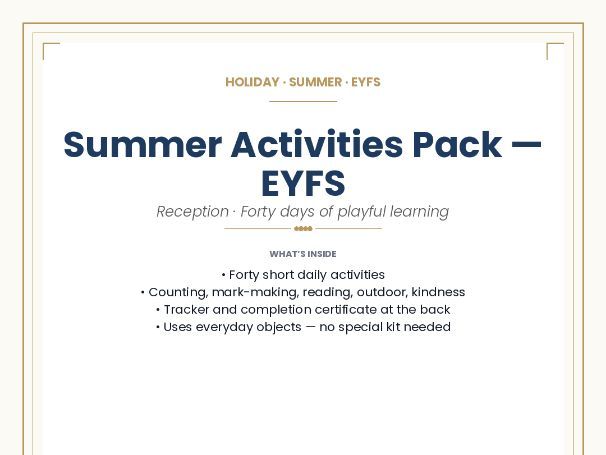 HOLIDAY · SUMMER · EYFS

Summer Activities Pack — EYFS

Reception · Forty days of playful learning

WHAT'S INSIDE

• Forty short daily activities
• Counting, mark-making, reading, outdoor, kindness
• Tracker and completion certificate at the back
• Uses everyday objects — no special kit needed